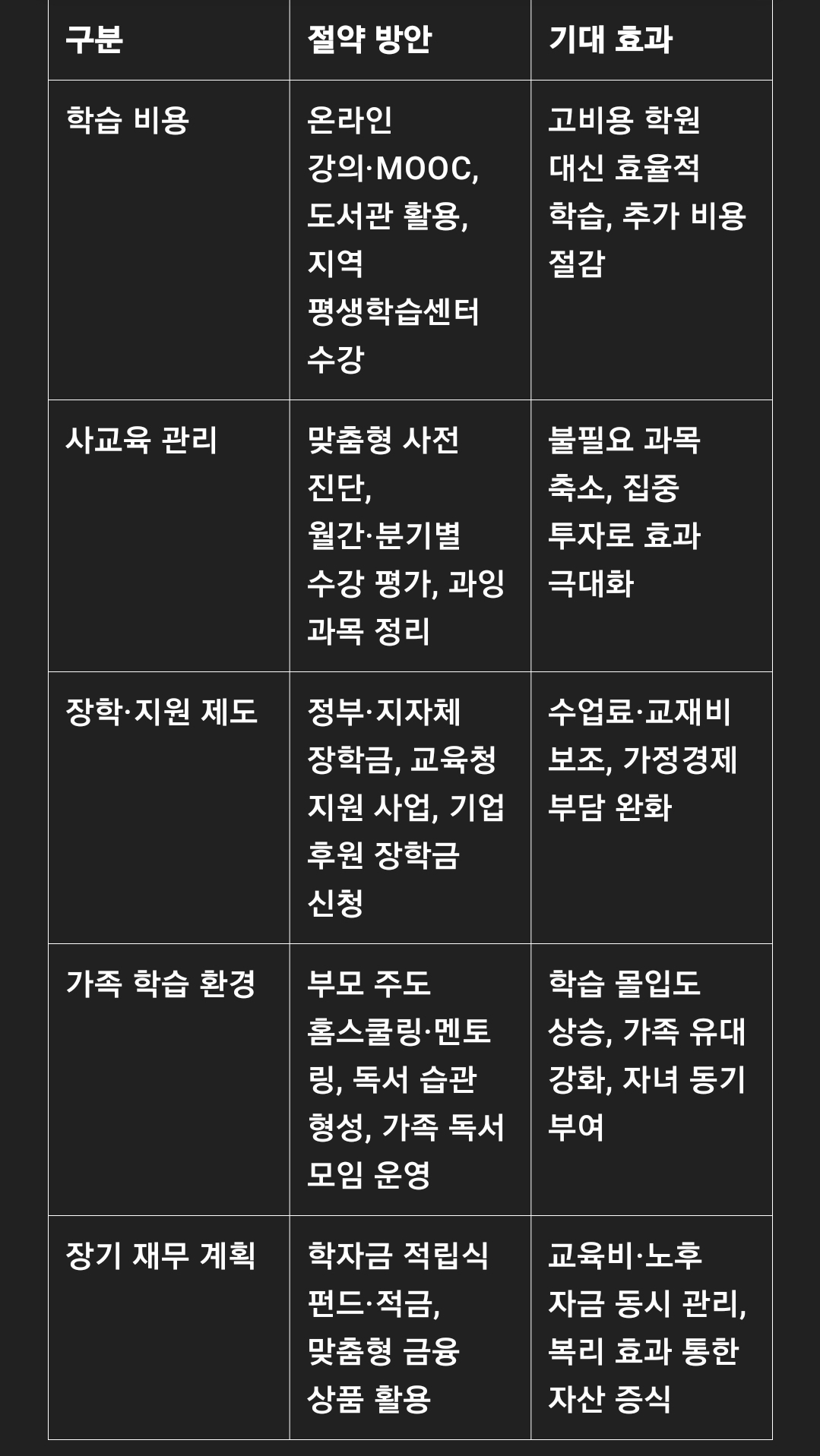 | 구분 | 절약 방안 | 기대 효과 |
|---|---|---|
| 학습 비용 | 온라인 강의·MOOC, 도서관 활용, 지역 평생학습센터 수강 | 고비용 학원 대신 효율적 학습, 추가 비용 절감 |
| 사교육 관리 | 맞춤형 사전 진단, 월간·분기별 수강 평가, 과잉 과목 정리 | 불필요 과목 축소, 집중 투자로 효과 극대화 |
| 장학·지원 제도 | 정부·지자체 장학금, 교육청 지원 사업, 기업 후원 장학금 신청 | 수업료·교재비 보조, 가정경제 부담 완화 |
| 가족 학습 환경 | 부모 주도 홈스쿨링·멘토링, 독서 습관 형성, 가족 독서 모임 운영 | 학습 몰입도 상승, 가족 유대 강화, 자녀 동기 부여 |
| 장기 재무 계획 | 학자금 적립식 펀드·적금, 맞춤형 금융 상품 활용 | 교육비·노후 자금 동시 관리, 복리 효과 통한 자산 증식 |